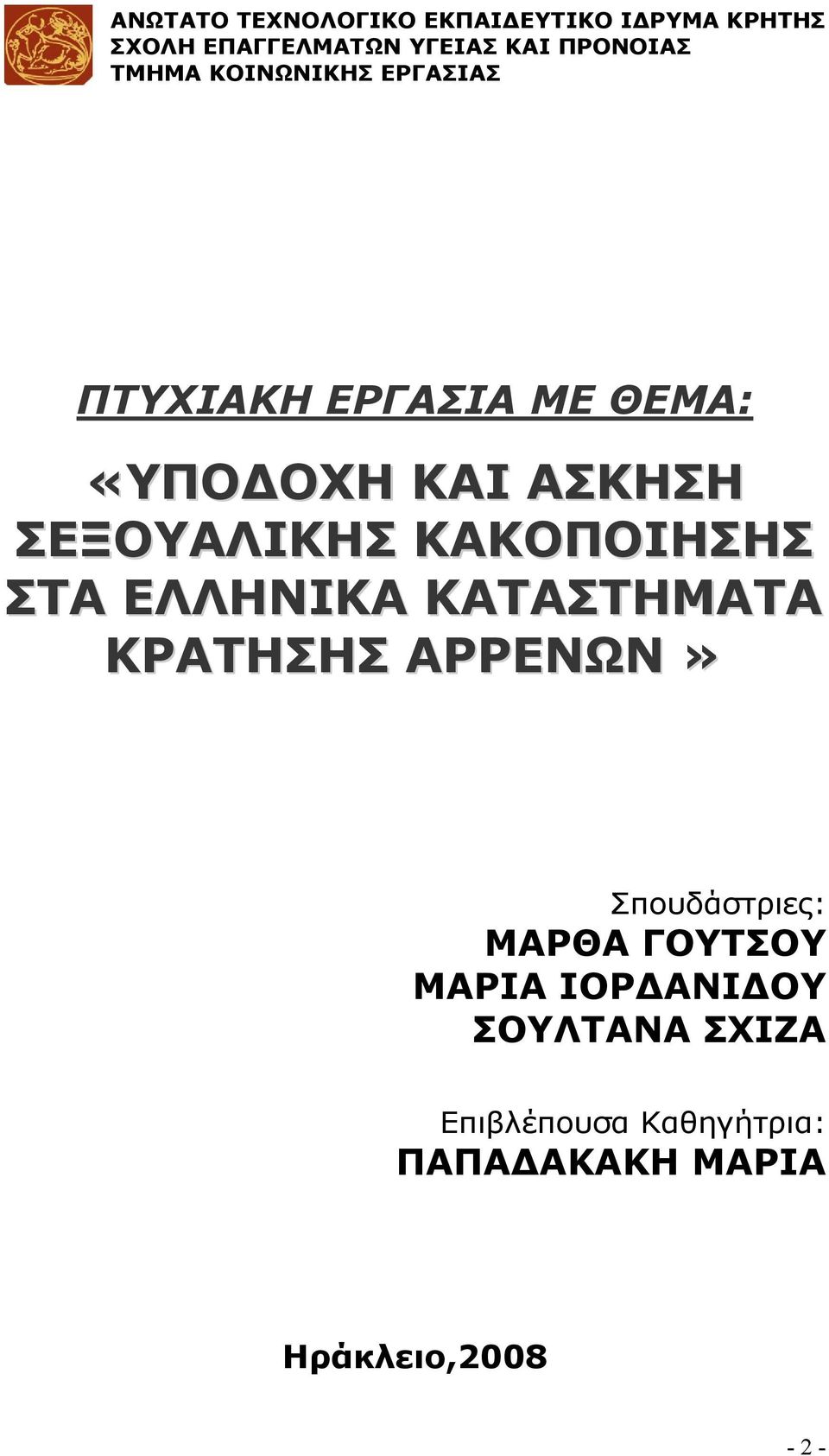 ΑΝΩΤΑΤΟ ΤΕΧΝΟΛΟΓΙΚΟ ΕΚΠΑΙΔΕΥΤΙΚΟ ΙΔΡΥΜΑ ΚΡΗΤΗΣ
ΣΧΟΛΗ ΕΠΑΓΓΕΛΜΑΤΩΝ ΥΓΕΙΑΣ ΚΑΙ ΠΡΟΝΟΙΑΣ
ΤΜΗΜΑ ΚΟΙΝΩΝΙΚΗΣ ΕΡΓΑΣΙΑΣ

ΠΤΥΧΙΑΚΗ ΕΡΓΑΣΙΑ ΜΕ ΘΕΜΑ:

«ΥΠΟΔΟΧΗ ΚΑΙ ΑΣΚΗΣΗ ΣΕΞΟΥΑΛΙΚΗΣ ΚΑΚΟΠΟΙΗΣΗΣ ΣΤΑ ΕΛΛΗΝΙΚΑ ΚΑΤΑΣΤΗΜΑΤΑ ΚΡΑΤΗΣΗΣ ΑΡΡΕΝΩΝ »

Σπουδάστριες:
ΜΑΡΘΑ ΓΟΥΤΣΟΥ
ΜΑΡΙΑ ΙΟΡΔΑΝΙΔΟΥ
ΣΟΥΛΤΑΝΑ ΣΧΙΖΑ

Επιβλέπουσα Καθηγήτρια:
ΠΑΠΑΔΑΚΑΚΗ ΜΑΡΙΑ

Ηράκλειο,2008

- 2 -